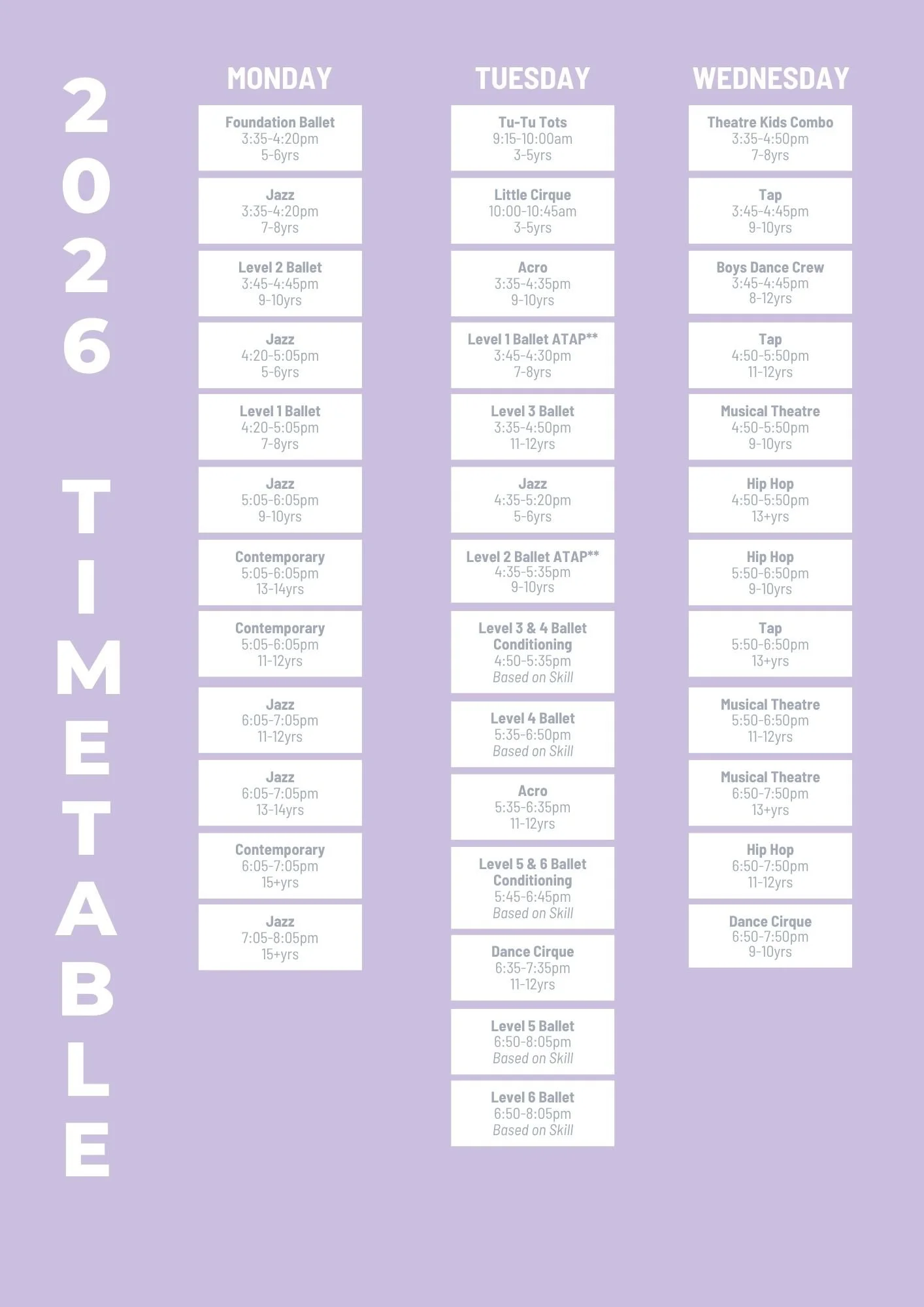 2026 TIMETABLE

MONDAY

Foundation Ballet
3:35-4:20pm
5-6yrs

Jazz
3:35-4:20pm
7-8yrs

Level 2 Ballet
3:45-4:45pm
9-10yrs

Jazz
4:20-5:05pm
5-6yrs

Level 1 Ballet
4:20-5:05pm
7-8yrs

Jazz
5:05-6:05pm
9-10yrs

Contemporary
5:05-6:05pm
13-14yrs

Contemporary
5:05-6:05pm
11-12yrs

Jazz
6:05-7:05pm
11-12yrs

Jazz
6:05-7:05pm
13-14yrs

Contemporary
6:05-7:05pm
15+yrs

Jazz
7:05-8:05pm
15+yrs

TUESDAY

Tu-Tu Tots
9:15-10:00am
3-5yrs

Little Cirque
10:00-10:45am
3-5yrs

Acro
3:35-4:35pm
9-10yrs

Level 1 Ballet ATAP**
3:45-4:30pm
7-8yrs

Level 3 Ballet
3:35-4:50pm
11-12yrs

Jazz
4:35-5:20pm
5-6yrs

Level 2 Ballet ATAP**
4:35-5:35pm
9-10yrs

Level 3 & 4 Ballet Conditioning
4:50-5:35pm
Based on Skill

Level 4 Ballet
5:35-6:50pm
Based on Skill

Acro
5:35-6:35pm
11-12yrs

Level 5 & 6 Ballet Conditioning
5:45-6:45pm
Based on Skill

Dance Cirque
6:35-7:35pm
11-12yrs

Level 5 Ballet
6:50-8:05pm
Based on Skill

Level 6 Ballet
6:50-8:05pm
Based on Skill

WEDNESDAY

Theatre Kids Combo
3:35-4:50pm
7-8yrs

Tap
3:45-4:45pm
9-10yrs

Boys Dance Crew
3:45-4:45pm
8-12yrs

Tap
4:50-5:50pm
11-12yrs

Musical Theatre
4:50-5:50pm
9-10yrs

Hip Hop
4:50-5:50pm
13+yrs

Hip Hop
5:50-6:50pm
9-10yrs

Tap
5:50-6:50pm
13+yrs

Musical Theatre
5:50-6:50pm
11-12yrs

Musical Theatre
6:50-7:50pm
13+yrs

Hip Hop
6:50-7:50pm
11-12yrs

Dance Cirque
6:50-7:50pm
9-10yrs